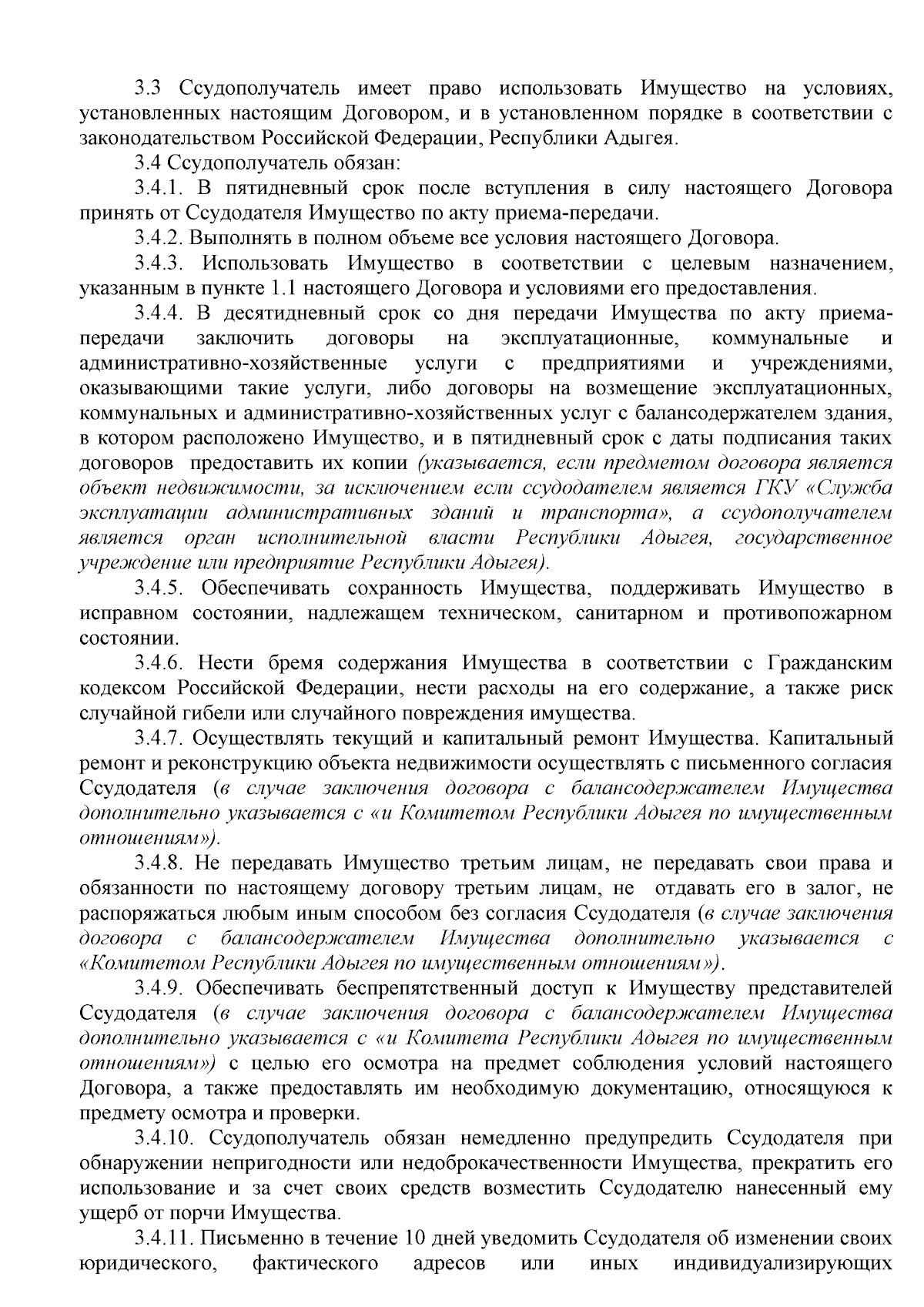 3.3 Ссудополучатель имеет право использовать Имущество на условиях, установленных настоящим Договором, и в установленном порядке в соответствии с законодательством Российской Федерации, Республики Адыгея.

3.4 Ссудополучатель обязан:

3.4.1. В пятидневный срок после вступления в силу настоящего Договора принять от Ссудодателя Имущество по акту приема-передачи.

3.4.2. Выполнять в полном объеме все условия настоящего Договора.

3.4.3. Использовать Имущество в соответствии с целевым назначением, указанным в пункте 1.1 настоящего Договора и условиями его предоставления.

3.4.4. В десятидневный срок со дня передачи Имущества по акту приема-передачи заключить договоры на эксплуатационные, коммунальные и административно-хозяйственные услуги с предприятиями и учреждениями, оказывающими такие услуги, либо договоры на возмещение эксплуатационных, коммунальных и административно-хозяйственных услуг с балансодержателем здания, в котором расположено Имущество, и в пятидневный срок с даты подписания таких договоров предоставить их копии (указывается, если предметом договора является объект недвижимости, за исключением если ссудодателем является ГКУ «Служба эксплуатации административных зданий и транспорта», а ссудополучателем является орган исполнительной власти Республики Адыгея, государственное учреждение или предприятие Республики Адыгея).

3.4.5. Обеспечивать сохранность Имущества, поддерживать Имущество в исправном состоянии, надлежащем техническом, санитарном и противопожарном состоянии.

3.4.6. Нести бремя содержания Имущества в соответствии с Гражданским кодексом Российской Федерации, нести расходы на его содержание, а также риск случайной гибели или случайного повреждения имущества.

3.4.7. Осуществлять текущий и капитальный ремонт Имущества. Капитальный ремонт и реконструкцию объекта недвижимости осуществлять с письменного согласия Ссудодателя (в случае заключения договора с балансодержателем Имущества дополнительно указывается с «и Комитетом Республики Адыгея по имущественным отношениям»).

3.4.8. Не передавать Имущество третьим лицам, не передавать свои права и обязанности по настоящему договору третьим лицам, не отдавать его в залог, не распоряжаться любым иным способом без согласия Ссудодателя (в случае заключения договора с балансодержателем Имущества дополнительно указывается с «Комитетом Республики Адыгея по имущественным отношениям»).

3.4.9. Обеспечивать беспрепятственный доступ к Имуществу представителей Ссудодателя (в случае заключения договора с балансодержателем Имущества дополнительно указывается с «и Комитета Республики Адыгея по имущественным отношениям») с целью его осмотра на предмет соблюдения условий настоящего Договора, а также предоставлять им необходимую документацию, относящуюся к предмету осмотра и проверки.

3.4.10. Ссудополучатель обязан немедленно предупредить Ссудодателя при обнаружении непригодности или недоброкачественности Имущества, прекратить его использование и за счет своих средств возместить Ссудодателю нанесенный ему ущерб от порчи Имущества.

3.4.11. Письменно в течение 10 дней уведомить Ссудодателя об изменении своих юридического, фактического адресов или иных индивидуализирующих